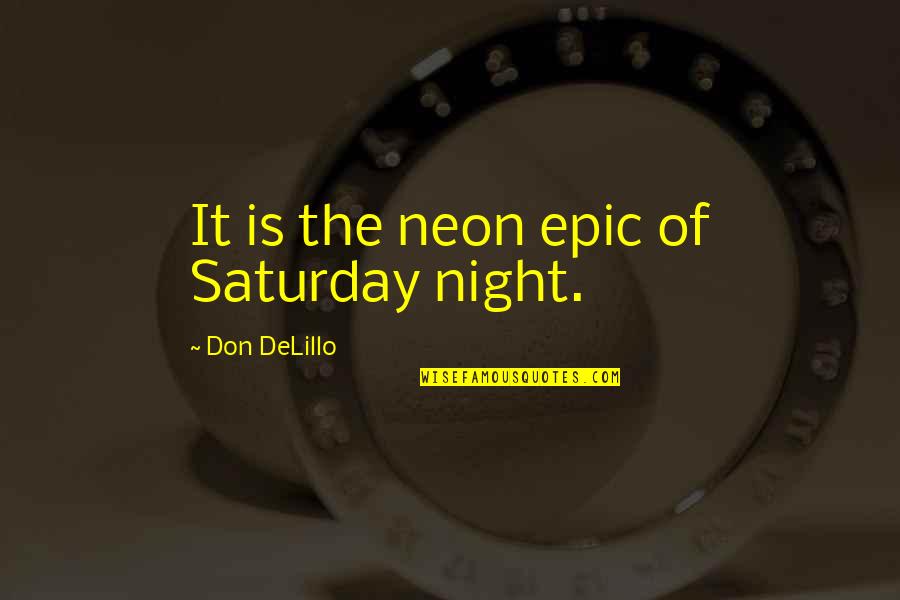 It is the neon epic of Saturday night.

~ Don DeLillo

WISEFAMOUSQUOTES.COM